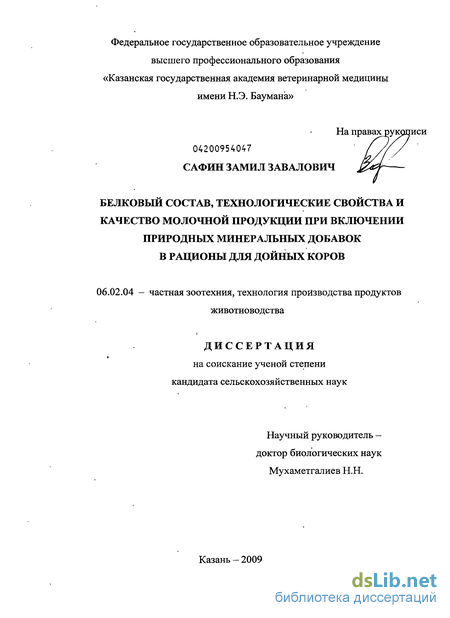 Федеральное государственное образовательное учреждение высшего профессионального образования «Казанская государственная академия ветеринарной медицины имени Н.Э. Баумана»

На правах рукописи

04200954047

САФИН ЗАМИЛ ЗАВАЛОВИЧ

БЕЛКОВЫЙ СОСТАВ, ТЕХНОЛОГИЧЕСКИЕ СВОЙСТВА И КАЧЕСТВО МОЛОЧНОЙ ПРОДУКЦИИ ПРИ ВКЛЮЧЕНИИ ПРИРОДНЫХ МИНЕРАЛЬНЫХ ДОБАВОК В РАЦИОНЫ ДЛЯ ДОЙНЫХ КОРОВ

06.02.04 – частная зоотехния, технология производства продуктов животноводства

ДИССЕРТАЦИЯ

на соискание ученой степени кандидата сельскохозяйственных наук

Научный руководитель – доктор биологических наук Мухаметгалиев Н.Н.

Казань – 2009

dsLib.net
библиотека диссертаций